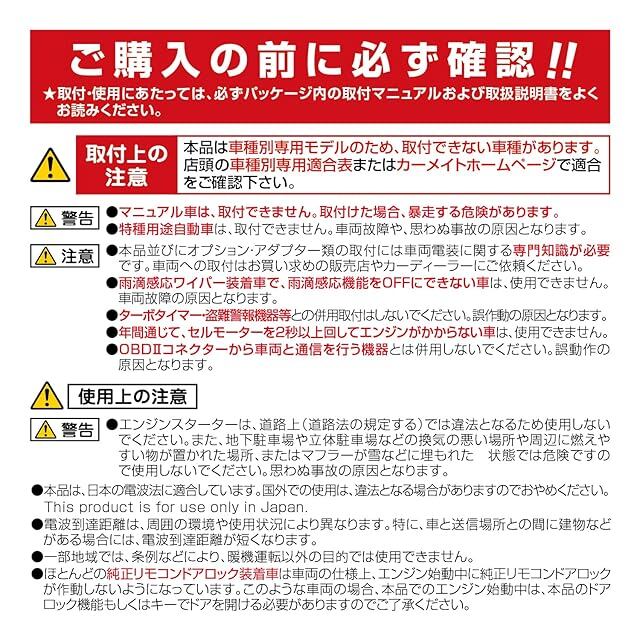 ご購入の前に必ず確認!!
★取付・使用にあたっては、必ずパッケージ内の取付マニュアルおよび取扱説明書をよくお読みください。

取付上の注意
本品は車種別専用モデルのため、取付できない車種があります。店頭の車種別専用適合表またはカーメイトホームページで適合をご確認下さい。

警告
●マニュアル車は、取付できません。取付けた場合、暴走する危険があります。
●特種用途自動車は、取付できません。車両故障や、思わぬ事故の原因となります。

注意
●本品並びにオプション・アダプター類の取付には車両電装に関する専門知識が必要です。車両への取付はお買い求めの販売店やカーディーラーにご依頼ください。
●雨滴感応ワイパー装着車で、雨滴感応機能をOFFにできない車は、使用できません。車両故障の原因となります。
●ターボタイマー・盗難警報機器等との併用取付はしないでください。誤作動の原因となります。
●年間通じて、セルモーターを2秒以上回してエンジンがかからない車は、使用できません。
●OBDⅡコネクターから車両と通信を行う機器とは併用しないでください。誤動作の原因となります。

使用上の注意

警告
●エンジンスターターは、道路上(道路法の規定する)では違法となるため使用しないでください。また、地下駐車場や立体駐車場などの換気の悪い場所や周辺に燃えやすい物が置かれた場所、またはマフラーが雪などに埋もれた 状態では危険ですので使用しないでください。思わぬ事故の原因となります。

●本品は、日本の電波法に適合しています。国外での使用は、違法となる場合がありますのでおやめください。This product is for use only in Japan.
●電波到達距離は、周囲の環境や使用状況により異なります。特に、車と送信場所との間に建物などがある場合には、電波到達距離が短くなります。
●一部地域では、条例などにより、暖機運転以外の目的では使用できません。
●ほとんどの純正リモコンドアロック装着車は車両の仕様上、エンジン始動中に純正リモコンドアロックが作動しないようになっています。このような車両の場合、本品でのエンジン始動中は、本品のドアロック機能もしくはキーでドアを開ける必要がありますのでご了承ください。